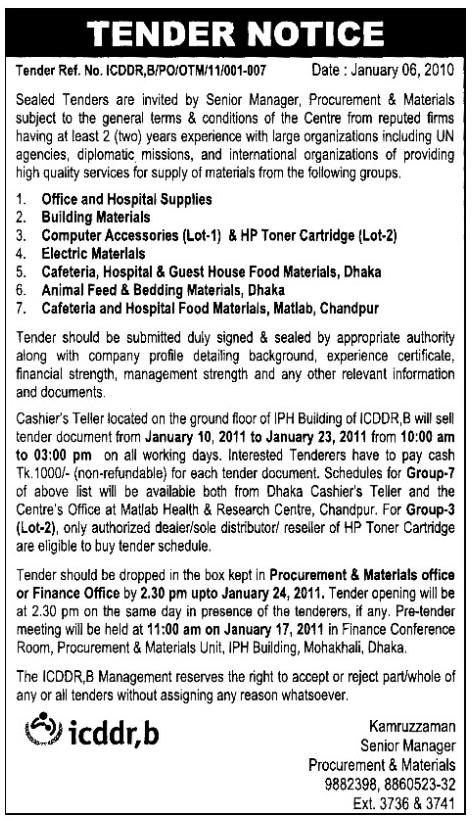 TENDER NOTICE

Tender Ref. No. ICDDR,B/PO/OTM/11/001-007 Date : January 06, 2010

Sealed Tenders are invited by Senior Manager, Procurement & Materials subject to the general terms & conditions of the Centre from reputed firms having at least 2 (two) years experience with large organizations including UN agencies, diplomatic missions, and international organizations of providing high quality services for supply of materials from the following groups.

1. Office and Hospital Supplies
2. Building Materials
3. Computer Accessories (Lot-1) & HP Toner Cartridge (Lot-2)
4. Electric Materials
5. Cafeteria, Hospital & Guest House Food Materials, Dhaka
6. Animal Feed & Bedding Materials, Dhaka
7. Cafeteria and Hospital Food Materials, Matlab, Chandpur

Tender should be submitted duly signed & sealed by appropriate authority along with company profile detailing background, experience certificate, financial strength, management strength and any other relevant information and documents.

Cashier's Teller located on the ground floor of IPH Building of ICDDR,B will sell tender document from January 10, 2011 to January 23, 2011 from 10:00 am to 03:00 pm on all working days. Interested Tenderers have to pay cash Tk.1000/- (non-refundable) for each tender document. Schedules for Group-7 of above list will be available both from Dhaka Cashier's Teller and the Centre's Office at Matlab Health & Research Centre, Chandpur. For Group-3 (Lot-2), only authorized dealer/sole distributor/ reseller of HP Toner Cartridge are eligible to buy tender schedule.

Tender should be dropped in the box kept in Procurement & Materials office or Finance Office by 2.30 pm upto January 24, 2011. Tender opening will be at 2.30 pm on the same day in presence of the tenderers, if any. Pre-tender meeting will be held at 11:00 am on January 17, 2011 in Finance Conference Room, Procurement & Materials Unit, IPH Building, Mohakhali, Dhaka.

The ICDDR,B Management reserves the right to accept or reject part/whole of any or all tenders without assigning any reason whatsoever.

icddr,b

Kamruzzaman
Senior Manager
Procurement & Materials
9882398, 8860523-32
Ext. 3736 & 3741